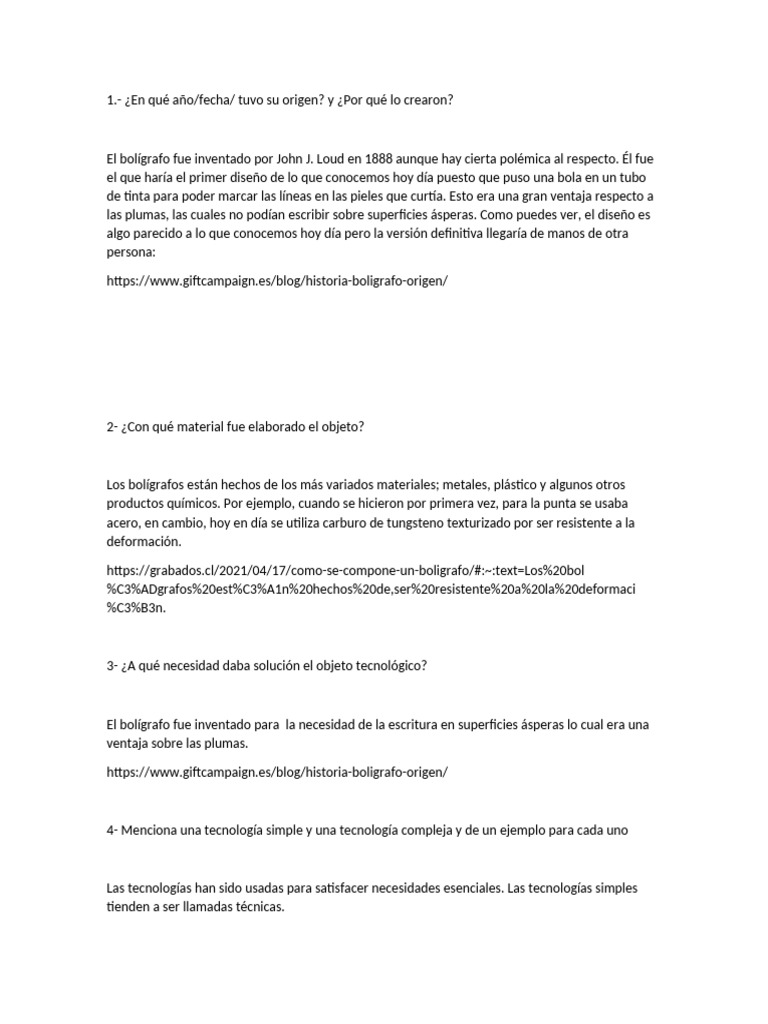 1.- ¿En qué año/fecha/ tuvo su origen? y ¿Por qué lo crearon?

El bolígrafo fue inventado por John J. Loud en 1888 aunque hay cierta polémica al respecto. Él fue el que haría el primer diseño de lo que conocemos hoy día puesto que puso una bola en un tubo de tinta para poder marcar las líneas en las pieles que curtía. Esto era una gran ventaja respecto a las plumas, las cuales no podían escribir sobre superficies ásperas. Como puedes ver, el diseño es algo parecido a lo que conocemos hoy día pero la versión definitiva llegaría de manos de otra persona:

https://www.giftcampaign.es/blog/historia-boligrafo-origen/

2- ¿Con qué material fue elaborado el objeto?

Los bolígrafos están hechos de los más variados materiales; metales, plástico y algunos otros productos químicos. Por ejemplo, cuando se hicieron por primera vez, para la punta se usaba acero, en cambio, hoy en día se utiliza carburo de tungsteno texturizado por ser resistente a la deformación.

https://grabados.cl/2021/04/17/como-se-compone-un-boligrafo/#:~:text=Los%20bol%C3%ADgrafos%20est%C3%A1n%20hechos%20de,ser%20resistente%20a%20la%20deformaci%C3%B3n.

3- ¿A qué necesidad daba solución el objeto tecnológico?

El bolígrafo fue inventado para la necesidad de la escritura en superficies ásperas lo cual era una ventaja sobre las plumas.

https://www.giftcampaign.es/blog/historia-boligrafo-origen/

4- Menciona una tecnología simple y una tecnología compleja y de un ejemplo para cada uno

Las tecnologías han sido usadas para satisfacer necesidades esenciales. Las tecnologías simples tienden a ser llamadas técnicas.